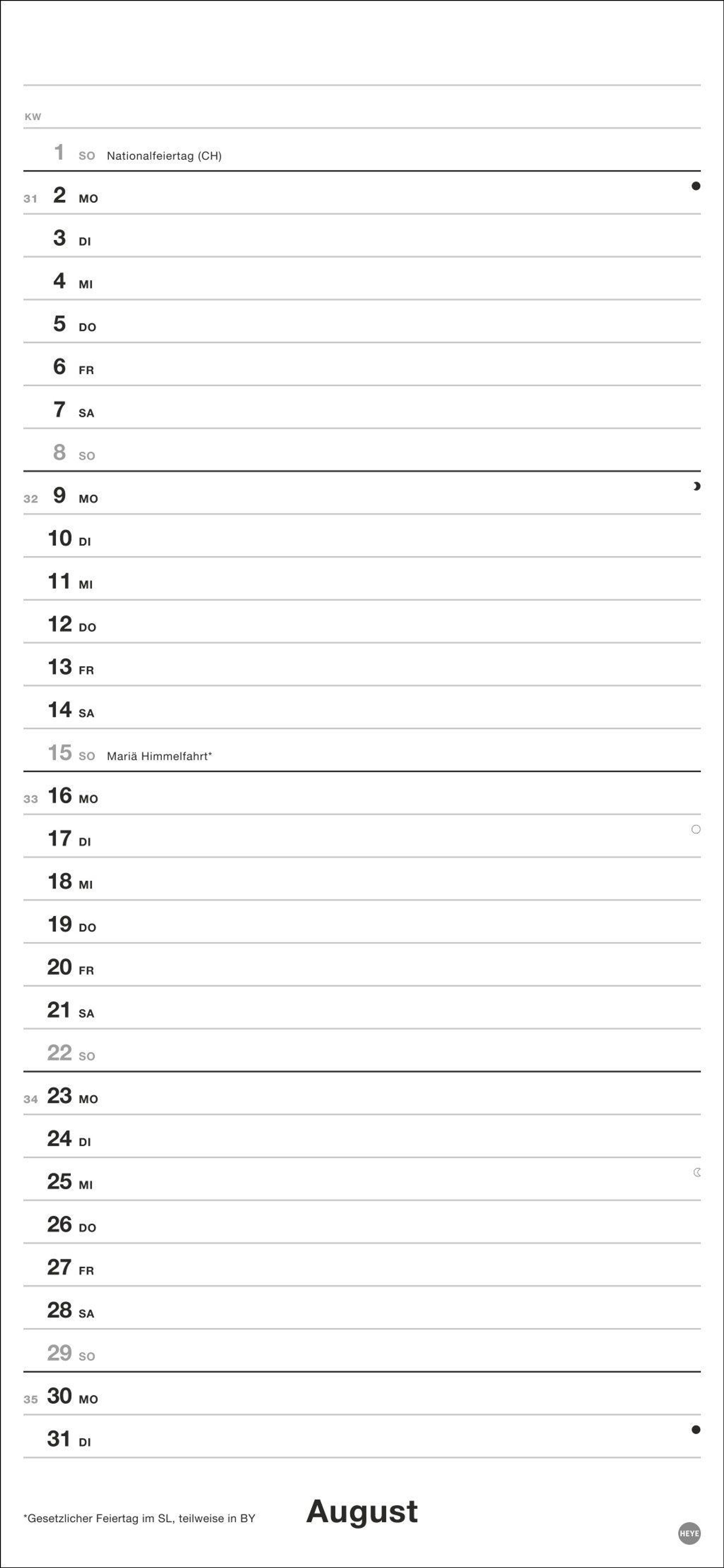 KW

1 SO Nationalfeiertag (CH)

31 2 MO

3 DI

4 MI

5 DO

6 FR

7 SA

8 SO

32 9 MO

10 DI

11 MI

12 DO

13 FR

14 SA

15 SO Mariä Himmelfahrt*

33 16 MO

17 DI

18 MI

19 DO

20 FR

21 SA

22 SO

34 23 MO

24 DI

25 MI

26 DO

27 FR

28 SA

29 SO

35 30 MO

31 DI

*Gesetzlicher Feiertag im SL, teilweise in BY

August

HEYE